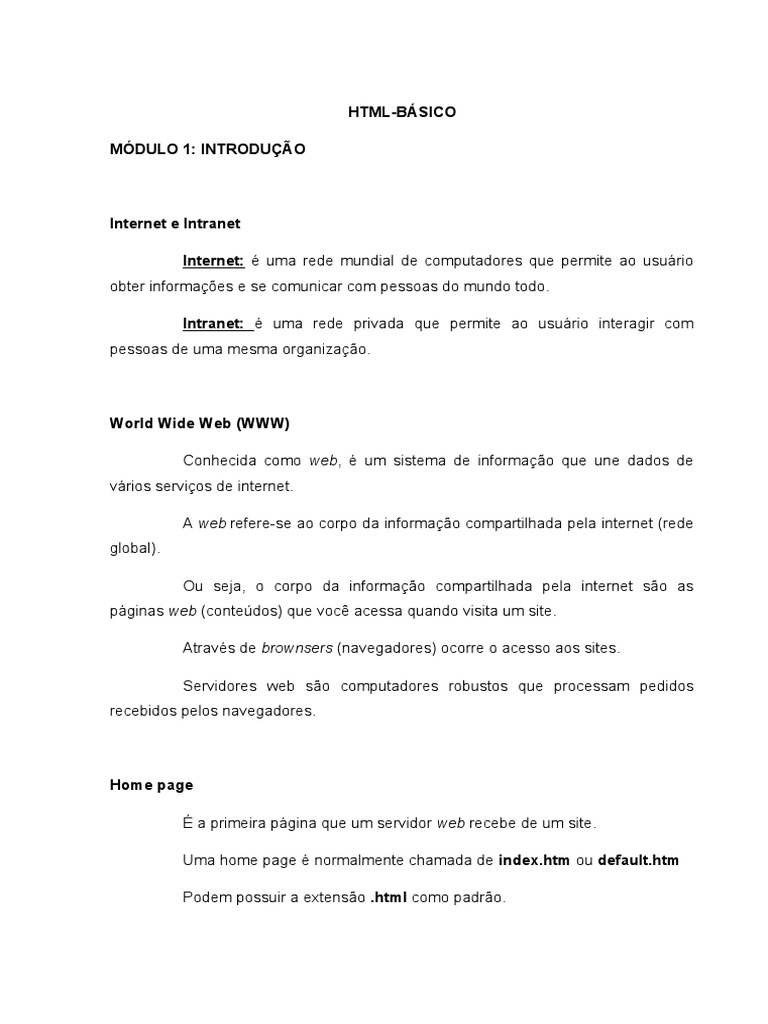 HTML-BÁSICO

MÓDULO 1: INTRODUÇÃO

Internet e Intranet

Internet: é uma rede mundial de computadores que permite ao usuário obter informações e se comunicar com pessoas do mundo todo.

Intranet: é uma rede privada que permite ao usuário interagir com pessoas de uma mesma organização.

World Wide Web (WWW)

Conhecida como web, é um sistema de informação que une dados de vários serviços de internet.

A web refere-se ao corpo da informação compartilhada pela internet (rede global).

Ou seja, o corpo da informação compartilhada pela internet são as páginas web (conteúdos) que você acessa quando visita um site.

Através de brownsers (navegadores) ocorre o acesso aos sites.

Servidores web são computadores robustos que processam pedidos recebidos pelos navegadores.

Home page

É a primeira página que um servidor web recebe de um site.

Uma home page é normalmente chamada de index.htm ou default.htm

Podem possuir a extensão .html como padrão.